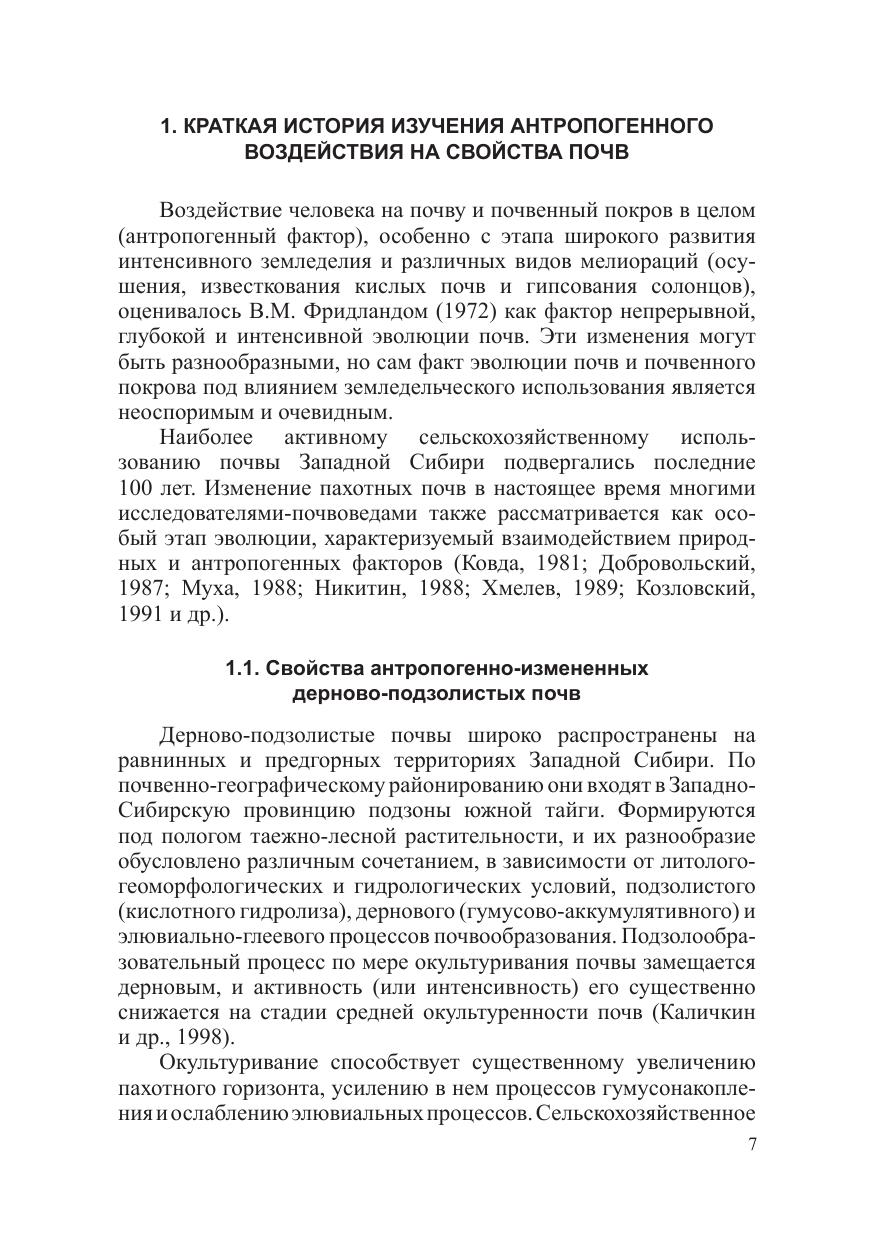 1. КРАТКАЯ ИСТОРИЯ ИЗУЧЕНИЯ АНТРОПОГЕННОГО ВОЗДЕЙСТВИЯ НА СВОЙСТВА ПОЧВ

Воздействие человека на почву и почвенный покров в целом (антропогенный фактор), особенно с этапа широкого развития интенсивного земледелия и различных видов мелиораций (осушения, известкования кислых почв и гипсования солонцов), оценивалось В.М. Фридландом (1972) как фактор непрерывной, глубокой и интенсивной эволюции почв. Эти изменения могут быть разнообразными, но сам факт эволюции почв и почвенного покрова под влиянием земледельческого использования является неоспоримым и очевидным.

Наиболее активному сельскохозяйственному использованию почвы Западной Сибири подвергались последние 100 лет. Изменение пахотных почв в настоящее время многими исследователями-почвоведами также рассматривается как особый этап эволюции, характеризуемый взаимодействием природных и антропогенных факторов (Ковда, 1981; Добровольский, 1987; Муха, 1988; Никитин, 1988; Хмелев, 1989; Козловский, 1991 и др.).

1.1. Свойства антропогенно-измененных дерново-подзолистых почв

Дерново-подзолистые почвы широко распространены на равнинных и предгорных территориях Западной Сибири. По почвенно-географическому районированию они входят в Западно-Сибирскую провинцию подзоны южной тайги. Формируются под пологом таежно-лесной растительности, и их разнообразие обусловлено различным сочетанием, в зависимости от литолого-геоморфологических и гидрологических условий, подзолистого (кислотного гидролиза), дернового (гумусово-аккумулятивного) и элювиально-глеевого процессов почвообразования. Подзолообразовательный процесс по мере окультуривания почвы замещается дерновым, и активность (или интенсивность) его существенно снижается на стадии средней окультуренности почв (Каличкин и др., 1998).

Окультуривание способствует существенному увеличению пахотного горизонта, усилению в нем процессов гумусонакопления и ослаблению элювиальных процессов. Сельскохозяйственное

7